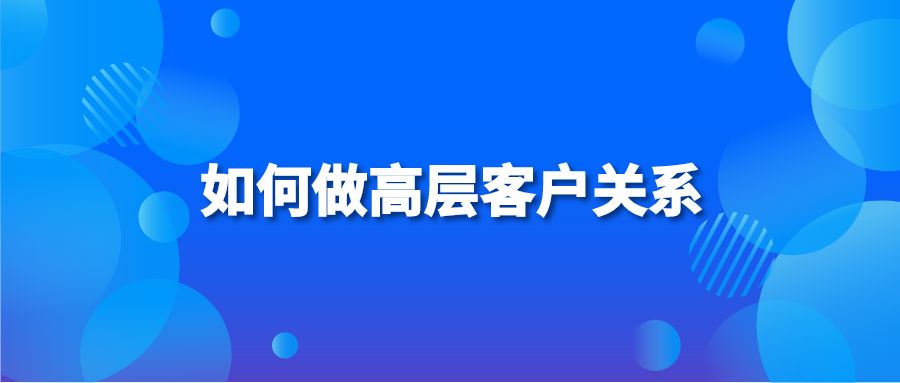 如何做高层客户关系